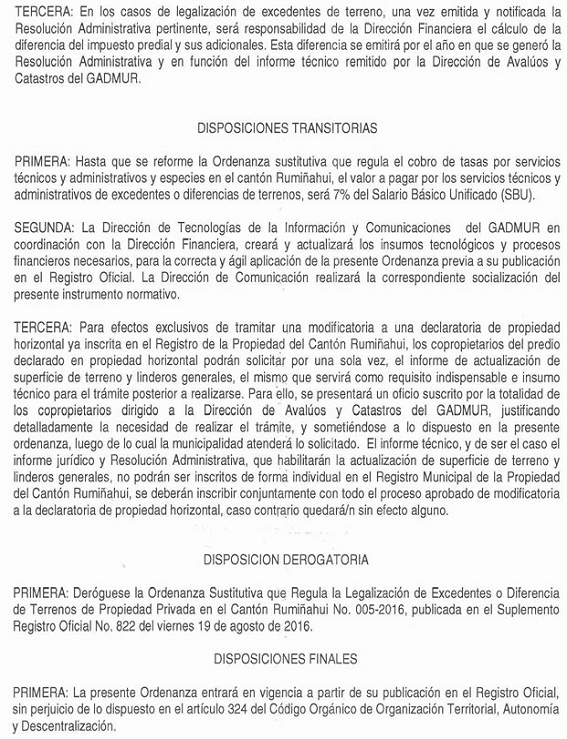 TERCERA: En los casos de legalización de excedentes de terreno, una vez emitida y notificada la Resolución Administrativa pertinente, será responsabilidad de la Dirección Financiera el cálculo de la diferencia del impuesto predial y sus adicionales. Esta diferencia se emitirá por el año en que se generó la Resolución Administrativa y en función del informe técnico remitido por la Dirección de Avalúos y Catastros del GADMUR.

DISPOSICIONES TRANSITORIAS

PRIMERA: Hasta que se reforme la Ordenanza sustitutiva que regula el cobro de tasas por servicios técnicos y administrativos y especies en el cantón Rumiñahui, el valor a pagar por los servicios técnicos y administrativos de excedentes o diferencias de terrenos, será 7% del Salario Básico Unificado (SBU).

SEGUNDA: La Dirección de Tecnologías de la Información y Comunicaciones del GADMUR en coordinación con la Dirección Financiera, creará y actualizará los insumos tecnológicos y procesos financieros necesarios, para la correcta y ágil aplicación de la presente Ordenanza previa a su publicación en el Registro Oficial. La Dirección de Comunicación realizará la correspondiente socialización del presente instrumento normativo.

TERCERA: Para efectos exclusivos de tramitar una modificatoria a una declaratoria de propiedad horizontal ya inscrita en el Registro de la Propiedad del Cantón Rumiñahui, los copropietarios del predio declarado en propiedad horizontal podrán solicitar por una sola vez, el informe de actualización de superficie de terreno y linderos generales, el mismo que servirá como requisito indispensable e insumo técnico para el trámite posterior a realizarse. Para ello, se presentará un oficio suscrito por la totalidad de los copropietarios dirigido a la Dirección de Avalúos y Catastros del GADMUR, justificando detalladamente la necesidad de realizar el trámite, y sometiéndose a lo dispuesto en la presente ordenanza, luego de lo cual la municipalidad atenderá lo solicitado. El informe técnico, y de ser el caso el informe jurídico y Resolución Administrativa, que habilitarán la actualización de superficie de terreno y linderos generales, no podrán ser inscritos de forma individual en el Registro Municipal de la Propiedad del Cantón Rumiñahui, se deberán inscribir conjuntamente con todo el proceso aprobado de modificatoria a la declaratoria de propiedad horizontal, caso contrario quedará/n sin efecto alguno.

DISPOSICION DEROGATORIA

PRIMERA: Deróguese la Ordenanza Sustitutiva que Regula la Legalización de Excedentes o Diferencia de Terrenos de Propiedad Privada en el Cantón Rumiñahui No. 005-2016, publicada en el Suplemento Registro Oficial No. 822 del viernes 19 de agosto de 2016.

DISPOSICIONES FINALES

PRIMERA: La presente Ordenanza entrará en vigencia a partir de su publicación en el Registro Oficial, sin perjuicio de lo dispuesto en el artículo 324 del Código Orgánico de Organización Territorial, Autonomía y Descentralización.